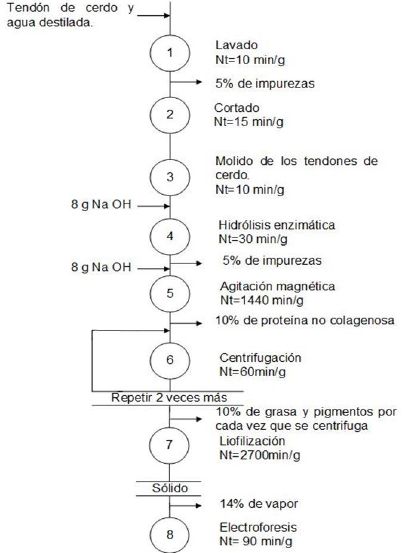 Tendón de cerdo y agua destilada.

1

Lavado
Nt=10 min/g

5% de impurezas

2

Cortado
Nt=15 min/g

3

Molido de los tendones de cerdo.
Nt=10 min/g

8 g Na OH

4

Hidrólisis enzimática
Nt=30 min/g

8 g Na OH

5% de impurezas

5

Agitación magnética
Nt=1440 min/g

10% de proteína no colagenosa

6

Centrifugación
Nt=60min/g

Repetir 2 veces más

10% de grasa y pigmentos por cada vez que se centrifuga

7

Liofilización
Nt=2700min/g

Sólido

14% de vapor

8

Electroforesis
Nt= 90 min/g